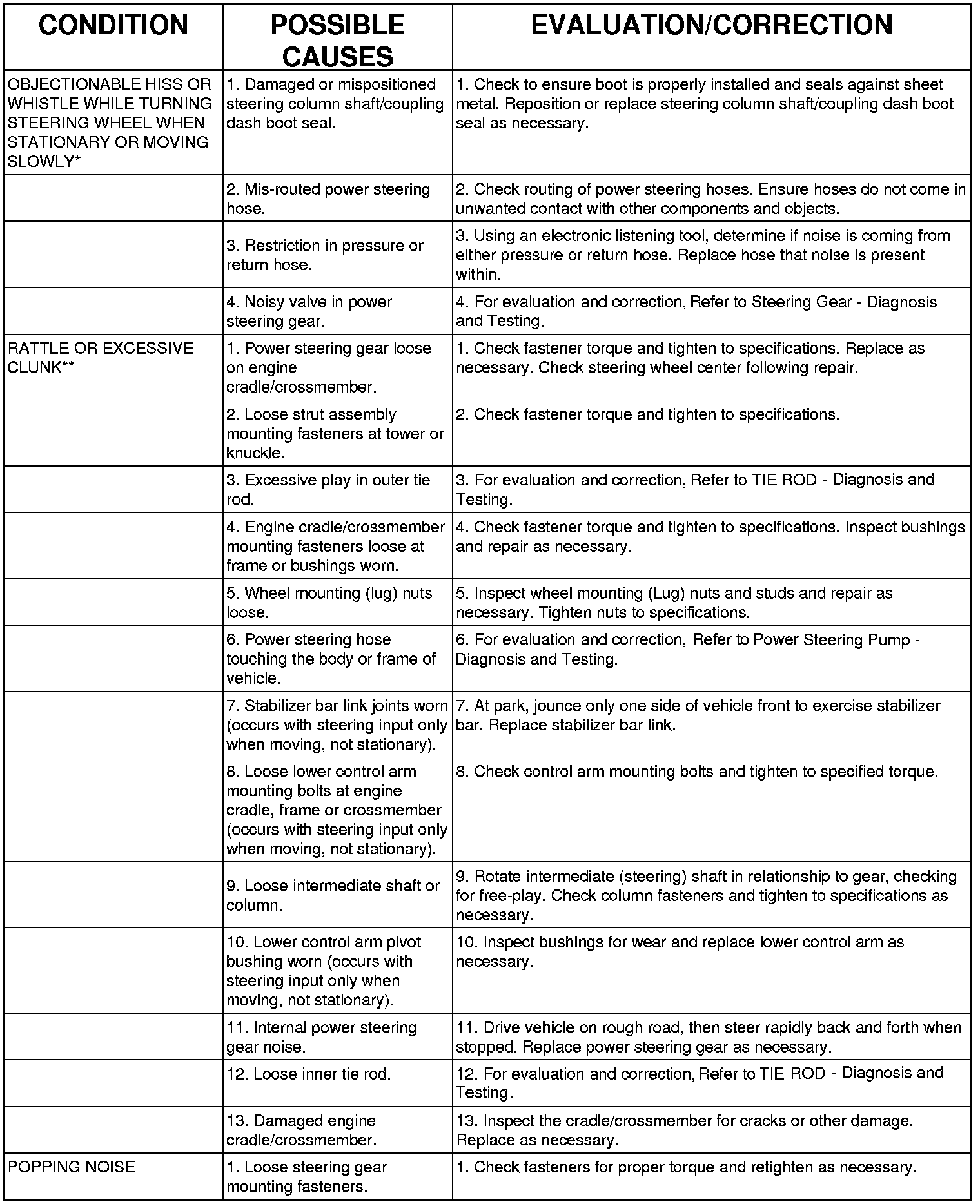 | CONDITION | POSSIBLE CAUSES | EVALUATION/CORRECTION |
|---|---|---|
| OBJECTIONABLE HISS OR WHISTLE WHILE TURNING STEERING WHEEL WHEN STATIONARY OR MOVING SLOWLY* | 1. Damaged or mispositioned steering column shaft/coupling dash boot seal. | 1. Check to ensure boot is properly installed and seals against sheet metal. Reposition or replace steering column shaft/coupling dash boot seal as necessary. |
| | 2. Mis-routed power steering hose. | 2. Check routing of power steering hoses. Ensure hoses do not come in unwanted contact with other components and objects. |
| | 3. Restriction in pressure or return hose. | 3. Using an electronic listening tool, determine if noise is coming from either pressure or return hose. Replace hose that noise is present within. |
| | 4. Noisy valve in power steering gear. | 4. For evaluation and correction, Refer to Steering Gear - Diagnosis and Testing. |
| RATTLE OR EXCESSIVE CLUNK** | 1. Power steering gear loose on engine cradle/crossmember. | 1. Check fastener torque and tighten to specifications. Replace as necessary. Check steering wheel center following repair. |
| | 2. Loose strut assembly mounting fasteners at tower or knuckle. | 2. Check fastener torque and tighten to specifications. |
| | 3. Excessive play in outer tie rod. | 3. For evaluation and correction, Refer to TIE ROD - Diagnosis and Testing. |
| | 4. Engine cradle/crossmember mounting fasteners loose at frame or bushings worn. | 4. Check fastener torque and tighten to specifications. Inspect bushings and repair as necessary. |
| | 5. Wheel mounting (lug) nuts loose. | 5. Inspect wheel mounting (Lug) nuts and studs and repair as necessary. Tighten nuts to specifications. |
| | 6. Power steering hose touching the body or frame of vehicle. | 6. For evaluation and correction, Refer to Power Steering Pump - Diagnosis and Testing. |
| | 7. Stabilizer bar link joints worn (occurs with steering input only when moving, not stationary). | 7. At park, jounce only one side of vehicle front to exercise stabilizer bar. Replace stabilizer bar link. |
| | 8. Loose lower control arm mounting bolts at engine cradle, frame or crossmember (occurs with steering input only when moving, not stationary). | 8. Check control arm mounting bolts and tighten to specified torque. |
| | 9. Loose intermediate shaft or column. | 9. Rotate intermediate (steering) shaft in relationship to gear, checking for free-play. Check column fasteners and tighten to specifications as necessary. |
| | 10. Lower control arm pivot bushing worn (occurs with steering input only when moving, not stationary). | 10. Inspect bushings for wear and replace lower control arm as necessary. |
| | 11. Internal power steering gear noise. | 11. Drive vehicle on rough road, then steer rapidly back and forth when stopped. Replace power steering gear as necessary. |
| | 12. Loose inner tie rod. | 12. For evaluation and correction, Refer to TIE ROD - Diagnosis and Testing. |
| | 13. Damaged engine cradle/crossmember. | 13. Inspect the cradle/crossmember for cracks or other damage. Replace as necessary. |
| POPPING NOISE | 1. Loose steering gear mounting fasteners. | 1. Check fasteners for proper torque and retighten as necessary. |